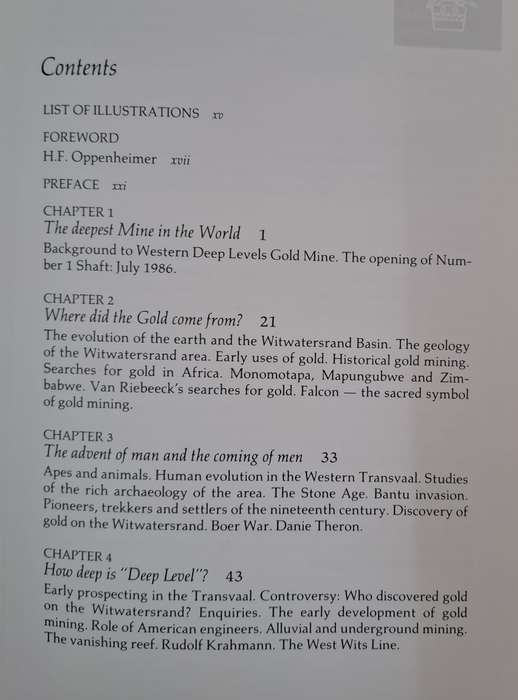 Contents

LIST OF ILLUSTRATIONS xv

FOREWORD
H.F. Oppenheimer xvii

PREFACE xxi

CHAPTER 1
The deepest Mine in the World 1
Background to Western Deep Levels Gold Mine. The opening of Number 1 Shaft: July 1986.

CHAPTER 2
Where did the Gold come from? 21
The evolution of the earth and the Witwatersrand Basin. The geology of the Witwatersrand area. Early uses of gold. Historical gold mining. Searches for gold in Africa. Monomotapa, Mapungubwe and Zimbabwe. Van Riebeeck's searches for gold. Falcon — the sacred symbol of gold mining.

CHAPTER 3
The advent of man and the coming of men 33
Apes and animals. Human evolution in the Western Transvaal. Studies of the rich archaeology of the area. The Stone Age. Bantu invasion. Pioneers, trekkers and settlers of the nineteenth century. Discovery of gold on the Witwatersrand. Boer War. Danie Theron.

CHAPTER 4
How deep is "Deep Level"? 43
Early prospecting in the Transvaal. Controversy: Who discovered gold on the Witwatersrand? Enquiries. The early development of gold mining. Role of American engineers. Alluvial and underground mining. The vanishing reef. Rudolf Krahmann. The West Wits Line.